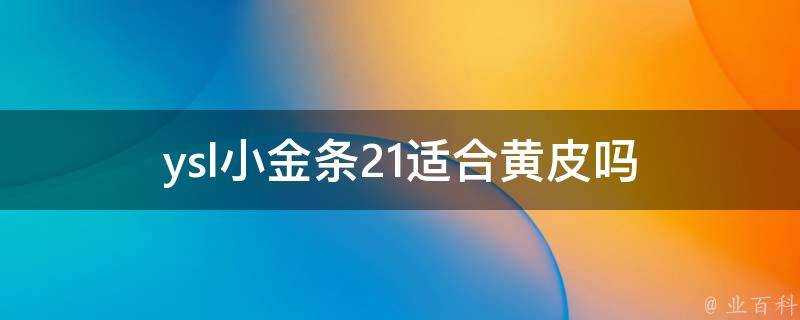 ysl小金条21适合黄皮吗

@ 业百科